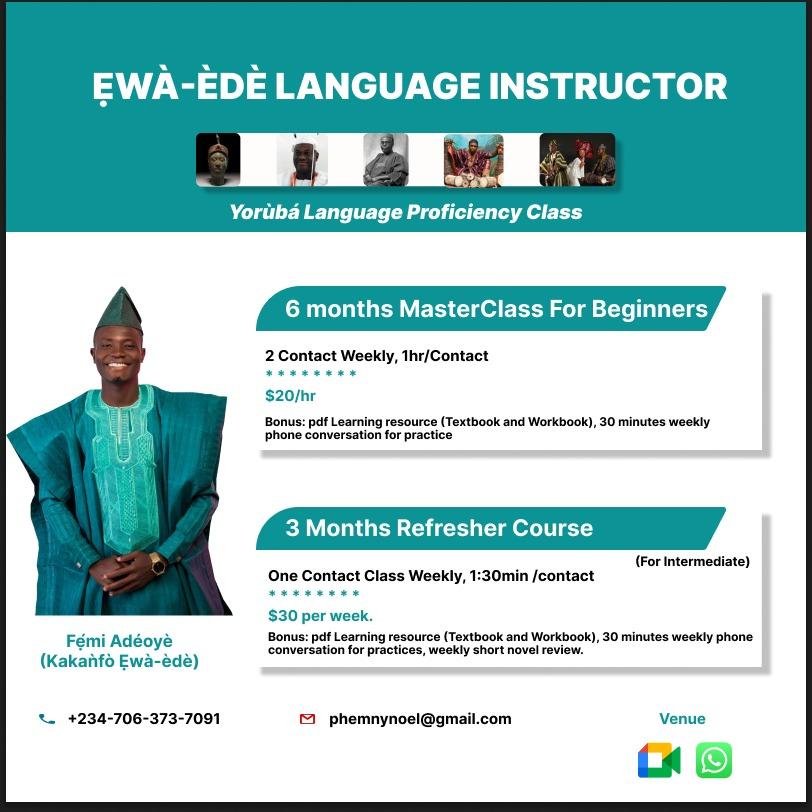 ẸWÀ-ÈDÈ LANGUAGE INSTRUCTOR

Yorùbá Language Proficiency Class

6 months MasterClass For Beginners

2 Contact Weekly, 1hr/Contact
* * * * * * * *
$20/hr

Bonus: pdf Learning resource (Textbook and Workbook), 30 minutes weekly phone conversation for practice

3 Months Refresher Course

(For Intermediate)

One Contact Class Weekly, 1:30min /contact
* * * * * * * *
$30 per week.

Bonus: pdf Learning resource (Textbook and Workbook), 30 minutes weekly phone conversation for practices, weekly short novel review.

Fẹ́mi Adéoyè
(Kakaǹfò Ẹwà-èdè)

+234-706-373-7091

phemnynoel@gmail.com

Venue